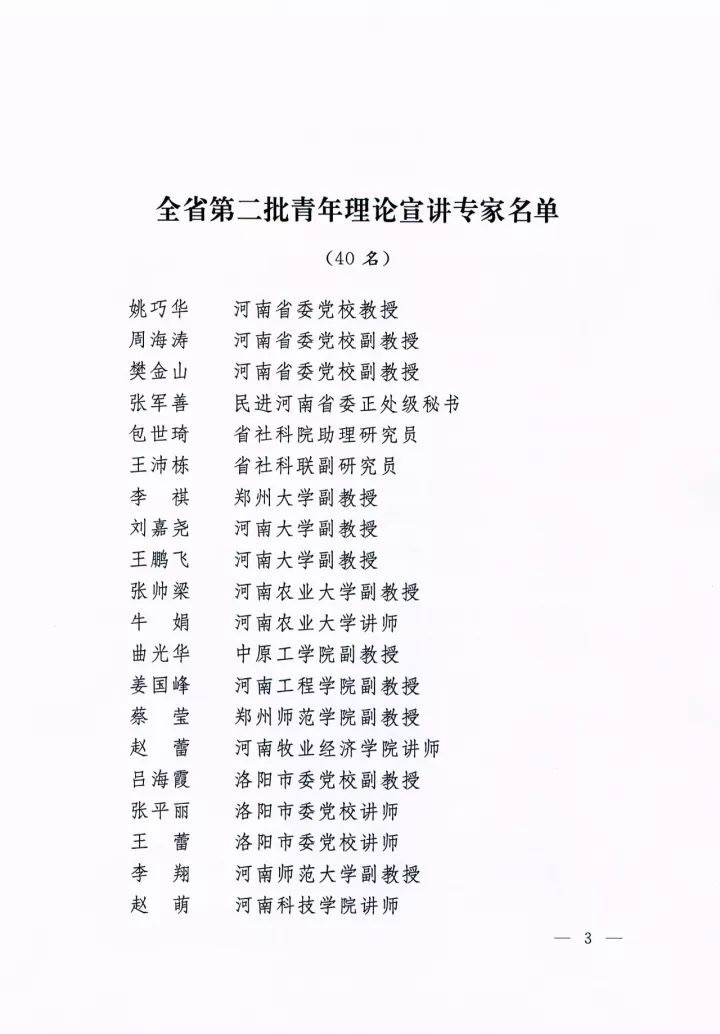 全省第二批青年理论宣讲专家名单

（40 名）

姚巧华　河南省委党校教授
周海涛　河南省委党校副教授
樊金山　河南省委党校副教授
张军善　民进河南省委正处级秘书
包世琦　省社科院助理研究员
王沛栋　省社科联副研究员
李　祺　郑州大学副教授
刘嘉尧　河南大学副教授
王鹏飞　河南大学副教授
张帅梁　河南农业大学副教授
牛　娟　河南农业大学讲师
曲光华　中原工学院副教授
姜国峰　河南工程学院副教授
蔡　莹　郑州师范学院副教授
赵　蕾　河南牧业经济学院讲师
吕海霞　洛阳市委党校副教授
张平丽　洛阳市委党校讲师
王　蕾　洛阳市委党校讲师
李　翔　河南师范大学副教授
赵　萌　河南科技学院讲师

— 3 —